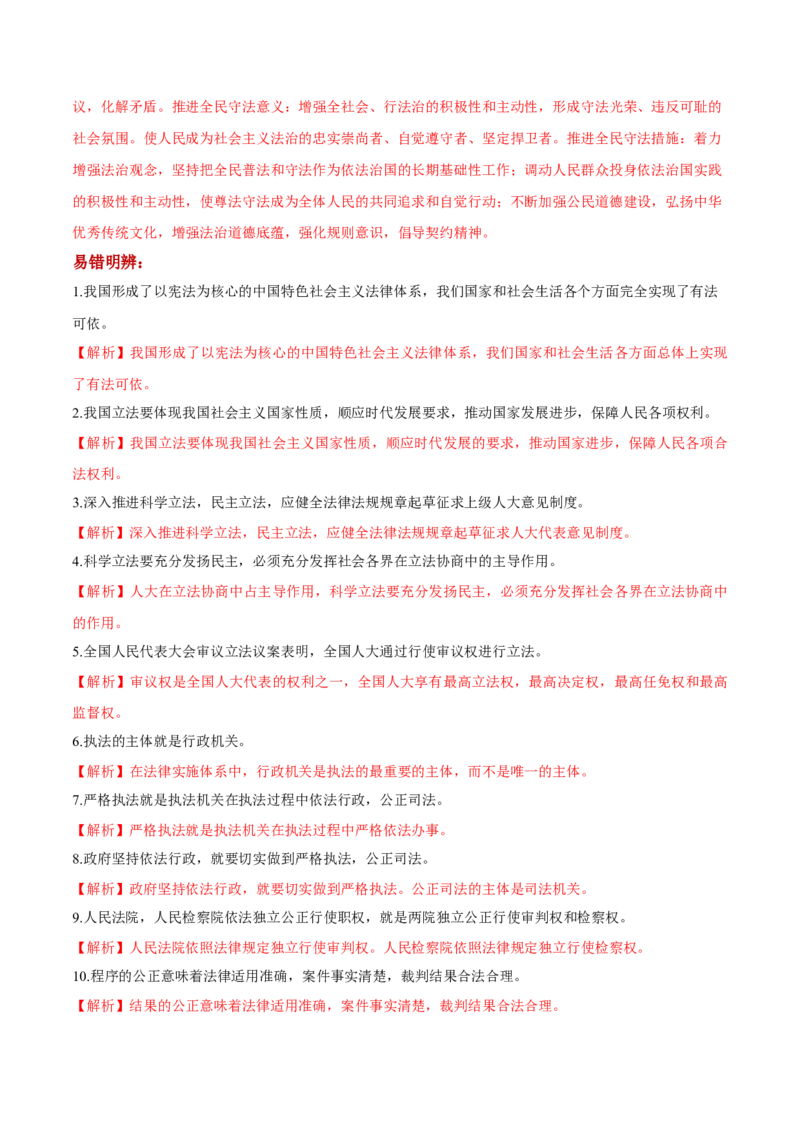 议，化解矛盾。推进全民守法意义：增强全社会、行法治的积极性和主动性，形成守法光荣、违反可耻的社会氛围。使人民成为社会主义法治的忠实崇尚者、自觉遵守者、坚定捍卫者。推进全民守法措施：着力增强法治观念，坚持把全民普法和守法作为依法治国的长期基础性工作；调动人民群众投身依法治国实践的积极性和主动性，使尊法守法成为全体人民的共同追求和自觉行动；不断加强公民道德建设，弘扬中华优秀传统文化，增强法治道德底蕴，强化规则意识，倡导契约精神。

易错明辨：

1.我国形成了以宪法为核心的中国特色社会主义法律体系，我们国家和社会生活各个方面完全实现了有法可依。

【解析】我国形成了以宪法为核心的中国特色社会主义法律体系，我们国家和社会生活各方面总体上实现了有法可依。

2.我国立法要体现我国社会主义国家性质，顺应时代发展要求，推动国家发展进步，保障人民各项权利。

【解析】我国立法要体现我国社会主义国家性质，顺应时代发展的要求，推动国家进步，保障人民各项合法权利。

3.深入推进科学立法，民主立法，应健全法律法规规章起草征求上级人大意见制度。

【解析】深入推进科学立法，民主立法，应健全法律法规规章起草征求人大代表意见制度。

4.科学立法要充分发扬民主，必须充分发挥社会各界在立法协商中的主导作用。

【解析】人大在立法协商中占主导作用，科学立法要充分发扬民主，必须充分发挥社会各界在立法协商中的作用。

5.全国人民代表大会审议立法议案表明，全国人大通过行使审议权进行立法。

【解析】审议权是全国人大代表的权利之一，全国人大享有最高立法权，最高决定权，最高任免权和最高监督权。

6.执法的主体就是行政机关。

【解析】在法律实施体系中，行政机关是执法的最重要的主体，而不是唯一的主体。

7.严格执法就是执法机关在执法过程中依法行政，公正司法。

【解析】严格执法就是执法机关在执法过程中严格依法办事。

8.政府坚持依法行政，就要切实做到严格执法，公正司法。

【解析】政府坚持依法行政，就要切实做到严格执法。公正司法的主体是司法机关。

9.人民法院，人民检察院依法独立公正行使职权，就是两院独立公正行使审判权和检察权。

【解析】人民法院依照法律规定独立行使审判权。人民检察院依照法律规定独立行使检察权。

10.程序的公正意味着法律适用准确，案件事实清楚，裁判结果合法合理。

【解析】结果的公正意味着法律适用准确，案件事实清楚，裁判结果合法合理。